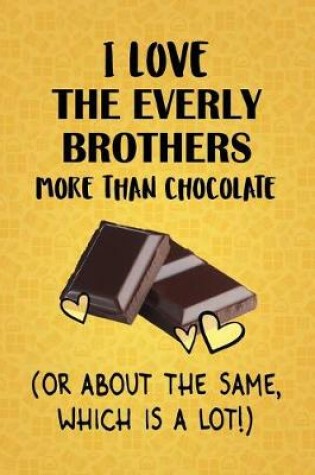 I LOVE
THE EVERLY
BROTHERS
MORE THAN CHOCOLATE

(OR ABOUT THE SAME,
WHICH IS A LOT!)